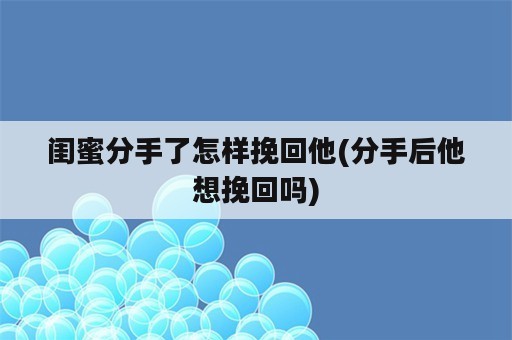 闺蜜分手了怎样挽回他(分手后他想挽回吗)